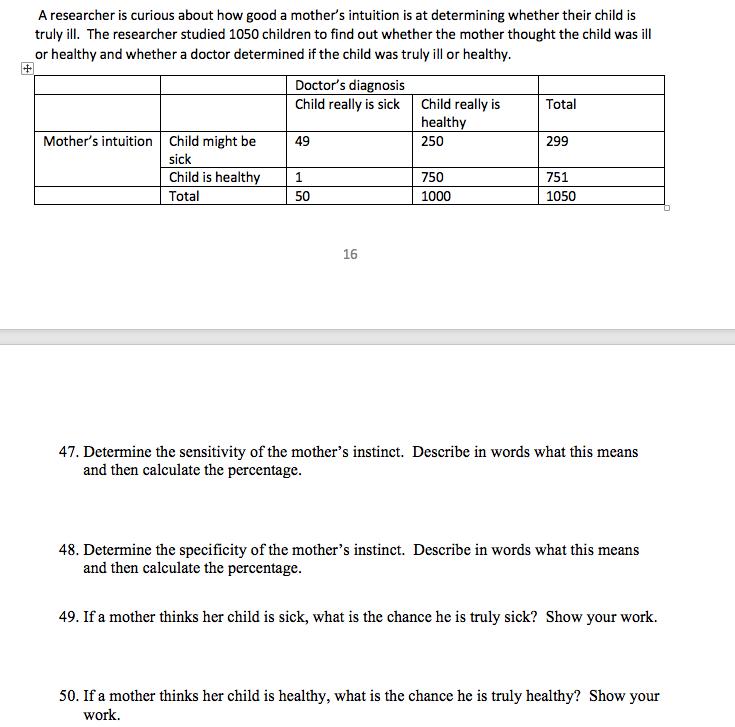 A researcher is curious about how good a mother's intuition is at determining whether their child is truly ill. The researcher studied 1050 children to find out whether the mother thought the child was ill or healthy and whether a doctor determined if the child was truly ill or healthy.

| | | Doctor's diagnosis | | |
|---|---|---|---|---|
| | | Child really is sick | Child really is healthy | Total |
| Mother's intuition | Child might be sick | 49 | 250 | 299 |
| | Child is healthy | 1 | 750 | 751 |
| | Total | 50 | 1000 | 1050 |

16

47. Determine the sensitivity of the mother's instinct. Describe in words what this means and then calculate the percentage.

48. Determine the specificity of the mother's instinct. Describe in words what this means and then calculate the percentage.

49. If a mother thinks her child is sick, what is the chance he is truly sick? Show your work.

50. If a mother thinks her child is healthy, what is the chance he is truly healthy? Show your work.